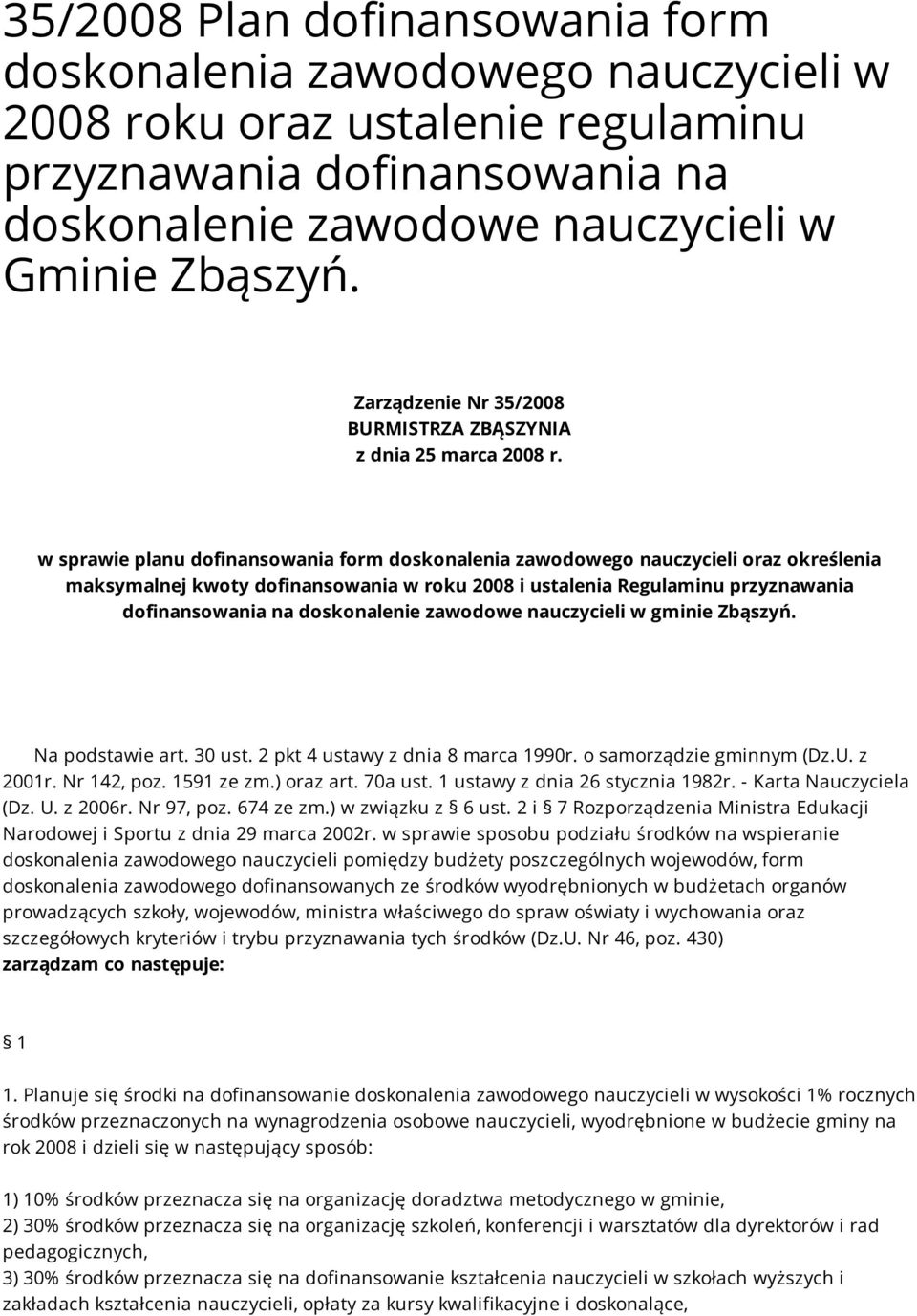 35/2008 Plan dofinansowania form doskonalenia zawodowego nauczycieli w 2008 roku oraz ustalenie regulaminu przyznawania dofinansowania na doskonalenie zawodowe nauczycieli w Gminie Zbąszyń.

Zarządzenie Nr 35/2008
BURMISTRZA ZBĄSZYNIA
z dnia 25 marca 2008 r.

w sprawie planu dofinansowania form doskonalenia zawodowego nauczycieli oraz określenia maksymalnej kwoty dofinansowania w roku 2008 i ustalenia Regulaminu przyznawania dofinansowania na doskonalenie zawodowe nauczycieli w gminie Zbąszyń.

Na podstawie art. 30 ust. 2 pkt 4 ustawy z dnia 8 marca 1990r. o samorządzie gminnym (Dz.U. z 2001r. Nr 142, poz. 1591 ze zm.) oraz art. 70a ust. 1 ustawy z dnia 26 stycznia 1982r. - Karta Nauczyciela (Dz. U. z 2006r. Nr 97, poz. 674 ze zm.) w związku z § 6 ust. 2 i § 7 Rozporządzenia Ministra Edukacji Narodowej i Sportu z dnia 29 marca 2002r. w sprawie sposobu podziału środków na wspieranie doskonalenia zawodowego nauczycieli pomiędzy budżety poszczególnych wojewodów, form doskonalenia zawodowego dofinansowanych ze środków wyodrębnionych w budżetach organów prowadzących szkoły, wojewodów, ministra właściwego do spraw oświaty i wychowania oraz szczegółowych kryteriów i trybu przyznawania tych środków (Dz.U. Nr 46, poz. 430)
zarządzam co następuje:

§ 1

1. Planuje się środki na dofinansowanie doskonalenia zawodowego nauczycieli w wysokości 1% rocznych środków przeznaczonych na wynagrodzenia osobowe nauczycieli, wyodrębnione w budżecie gminy na rok 2008 i dzieli się w następujący sposób:

1) 10% środków przeznacza się na organizację doradztwa metodycznego w gminie,
2) 30% środków przeznacza się na organizację szkoleń, konferencji i warsztatów dla dyrektorów i rad pedagogicznych,
3) 30% środków przeznacza się na dofinansowanie kształcenia nauczycieli w szkołach wyższych i zakładach kształcenia nauczycieli, opłaty za kursy kwalifikacyjne i doskonalące,